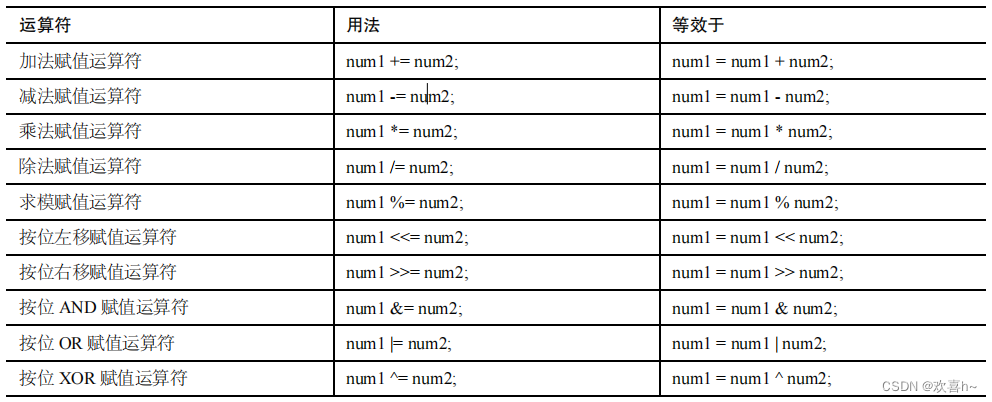 | 运算符 | 用法 | 等效于 |
|---|---|---|
| 加法赋值运算符 | num1 += num2; | num1 = num1 + num2; |
| 减法赋值运算符 | num1 -= num2; | num1 = num1 - num2; |
| 乘法赋值运算符 | num1 *= num2; | num1 = num1 * num2; |
| 除法赋值运算符 | num1 /= num2; | num1 = num1 / num2; |
| 求模赋值运算符 | num1 %= num2; | num1 = num1 % num2; |
| 按位左移赋值运算符 | num1 <<= num2; | num1 = num1 << num2; |
| 按位右移赋值运算符 | num1 >>= num2; | num1 = num1 >> num2; |
| 按位 AND 赋值运算符 | num1 &= num2; | num1 = num1 & num2; |
| 按位 OR 赋值运算符 | num1 \|= num2; | num1 = num1 \| num2; |
| 按位 XOR 赋值运算符 | num1 ^= num2; | num1 = num1 ^ num2; |

CSDN @欢喜h~